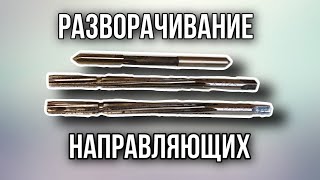 РАЗВОРАЧИВАНИЕ

НАПРАВЛЯЮЩИХ